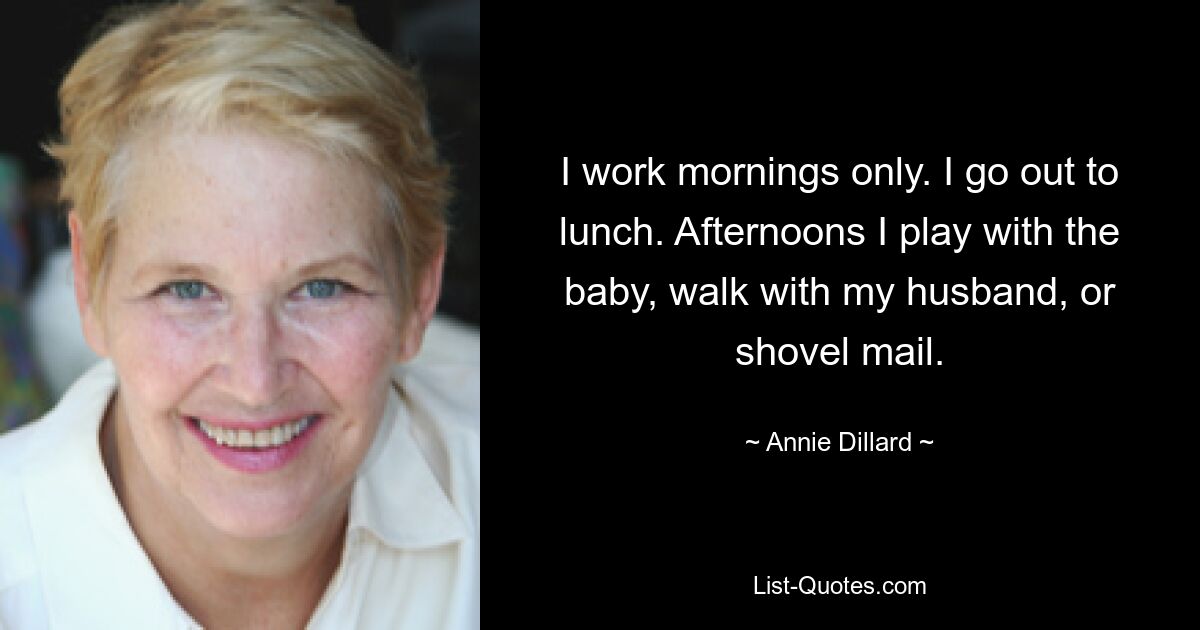 I work mornings only. I go out to lunch. Afternoons I play with the baby, walk with my husband, or shovel mail.

~ Annie Dillard ~

List-Quotes.com